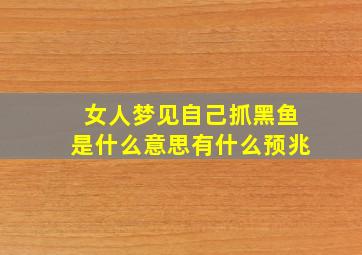 女人梦见自己抓黑鱼
是什么意思有什么预兆